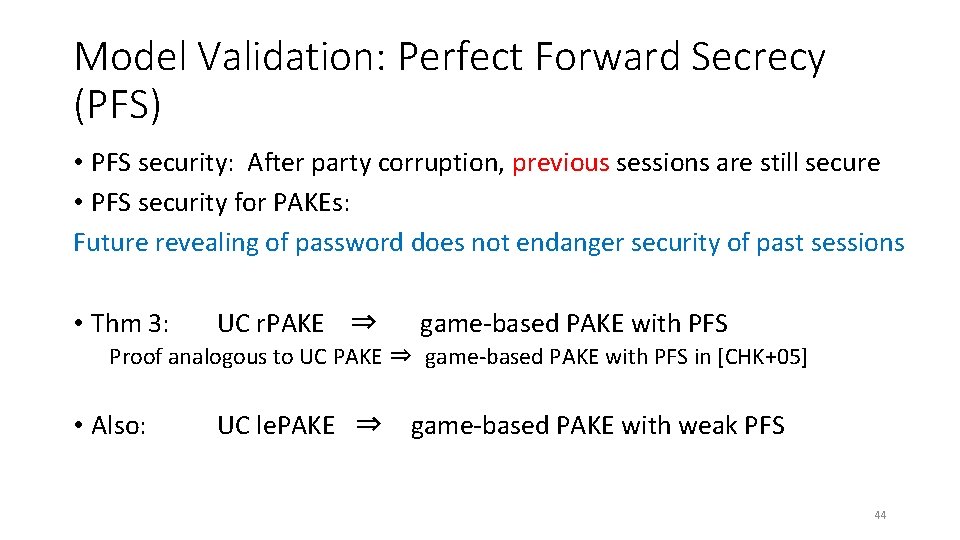 Model Validation: Perfect Forward Secrecy (PFS)

• PFS security: After party corruption, previous sessions are still secure
• PFS security for PAKEs:
Future revealing of password does not endanger security of past sessions

• Thm 3: UC rPAKE $\Rightarrow$ game-based PAKE with PFS
Proof analogous to UC PAKE $\Rightarrow$ game-based PAKE with PFS in [CHK+05]

• Also: UC lePAKE $\Rightarrow$ game-based PAKE with weak PFS

44